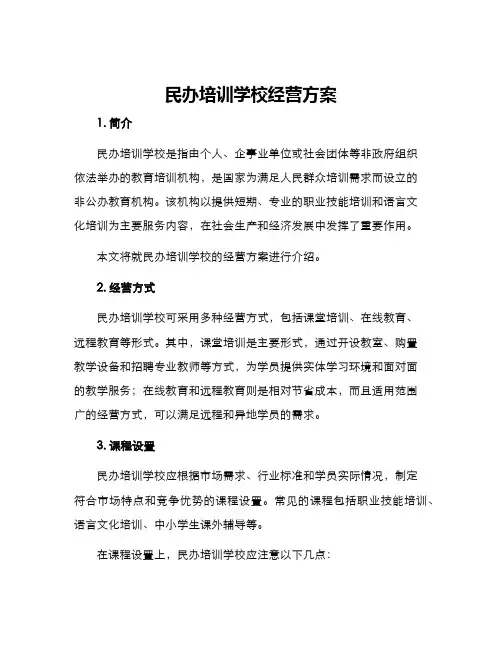 民办培训学校经营方案

1. 简介

民办培训学校是指由个人、企事业单位或社会团体等非政府组织依法举办的教育培训机构，是国家为满足人民群众培训需求而设立的非公办教育机构。该机构以提供短期、专业的职业技能培训和语言文化培训为主要服务内容，在社会生产和经济发展中发挥了重要作用。

本文将就民办培训学校的经营方案进行介绍。

2. 经营方式

民办培训学校可采用多种经营方式，包括课堂培训、在线教育、远程教育等形式。其中，课堂培训是主要形式，通过开设教室、购置教学设备和招聘专业教师等方式，为学员提供实体学习环境和面对面的教学服务；在线教育和远程教育则是相对节省成本，而且适用范围广的经营方式，可以满足远程和异地学员的需求。

3. 课程设置

民办培训学校应根据市场需求、行业标准和学员实际情况，制定符合市场特点和竞争优势的课程设置。常见的课程包括职业技能培训、语言文化培训、中小学生课外辅导等。

在课程设置上，民办培训学校应注意以下几点：